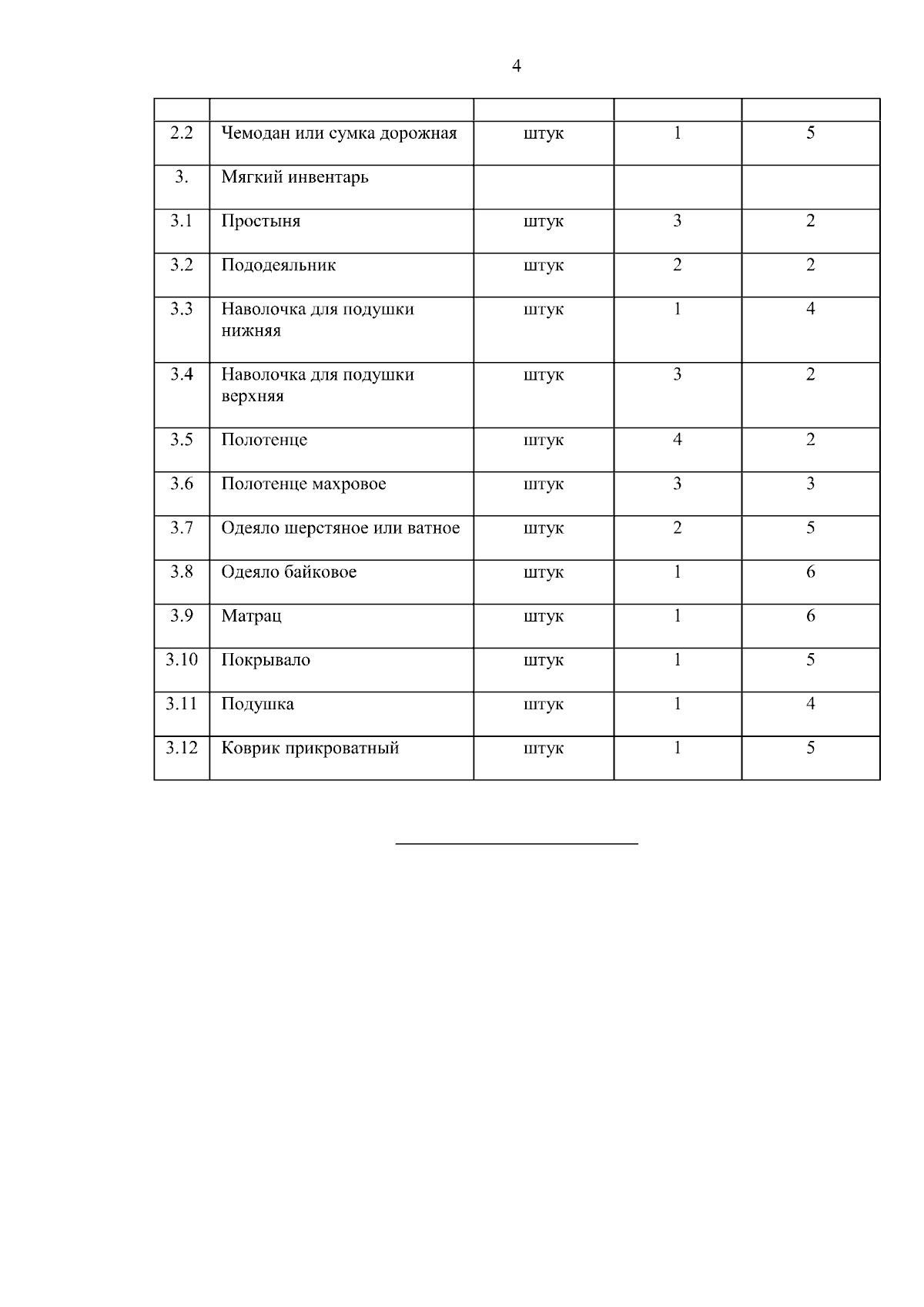 4

| | | | | |
|---|---|---|---|---|
| 2.2 | Чемодан или сумка дорожная | штук | 1 | 5 |
| 3. | Мягкий инвентарь | | | |
| 3.1 | Простыня | штук | 3 | 2 |
| 3.2 | Пододеяльник | штук | 2 | 2 |
| 3.3 | Наволочка для подушки нижняя | штук | 1 | 4 |
| 3.4 | Наволочка для подушки верхняя | штук | 3 | 2 |
| 3.5 | Полотенце | штук | 4 | 2 |
| 3.6 | Полотенце махровое | штук | 3 | 3 |
| 3.7 | Одеяло шерстяное или ватное | штук | 2 | 5 |
| 3.8 | Одеяло байковое | штук | 1 | 6 |
| 3.9 | Матрац | штук | 1 | 6 |
| 3.10 | Покрывало | штук | 1 | 5 |
| 3.11 | Подушка | штук | 1 | 4 |
| 3.12 | Коврик прикроватный | штук | 1 | 5 |